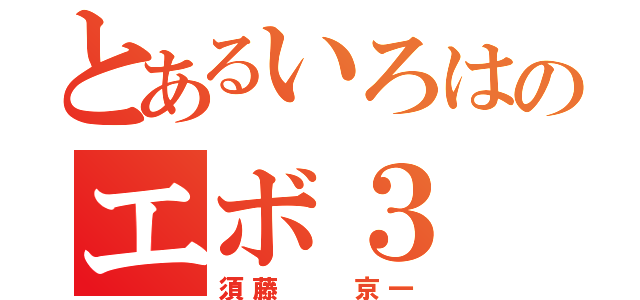 とあるいろはの
エボ３
須藤　京一